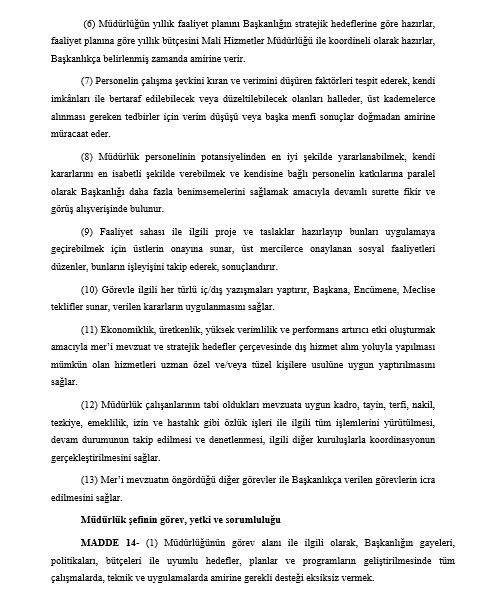 (6) Müdürlüğün yıllık faaliyet planını Başkanlığın stratejik hedeflerine göre hazırlar, faaliyet planına göre yıllık bütçesini Mali Hizmetler Müdürlüğü ile koordineli olarak hazırlar, Başkanlıkça belirlenmiş zamanda amirine verir.

(7) Personelin çalışma şevkini kıran ve verimini düşüren faktörleri tespit ederek, kendi imkânları ile bertaraf edilebilecek veya düzeltilebilecek olanları halleder, üst kademelerce alınması gereken tedbirler için verim düşüşü veya başka menfi sonuçlar doğmadan amirine müracaat eder.

(8) Müdürlük personelinin potansiyelinden en iyi şekilde yararlanabilmek, kendi kararlarını en isabetli şekilde verebilmek ve kendisine bağlı personelin katkılarına paralel olarak Başkanlığı daha fazla benimsemelerini sağlamak amacıyla devamlı surette fikir ve görüş alışverişinde bulunur.

(9) Faaliyet sahası ile ilgili proje ve taslaklar hazırlayıp bunları uygulamaya geçirebilmek için üstlerin onayına sunar, üst mercilerce onaylanan sosyal faaliyetleri düzenler, bunların işleyişini takip ederek, sonuçlandırır.

(10) Görevle ilgili her türlü iç/dış yazışmaları yaptırır, Başkana, Encümene, Meclise teklifler sunar, verilen kararların uygulanmasını sağlar.

(11) Ekonomiklik, üretkenlik, yüksek verimlilik ve performans artırıcı etki oluşturmak amacıyla mer'i mevzuat ve stratejik hedefler çerçevesinde dış hizmet alım yoluyla yapılması mümkün olan hizmetleri uzman özel ve/veya tüzel kişilere usulüne uygun yaptırılmasını sağlar.

(12) Müdürlük çalışanlarının tabi oldukları mevzuata uygun kadro, tayin, terfi, nakil, tezkiye, emeklilik, izin ve hastalık gibi özlük işleri ile ilgili tüm işlemlerini yürütülmesi, devam durumunun takip edilmesi ve denetlenmesi, ilgili diğer kuruluşlarla koordinasyonun gerçekleştirilmesini sağlar.

(13) Mer'i mevzuatın öngördüğü diğer görevler ile Başkanlıkça verilen görevlerin icra edilmesini sağlar.

Müdürlük şefinin görev, yetki ve sorumluluğu

MADDE 14- (1) Müdürlüğünün görev alanı ile ilgili olarak, Başkanlığın gayeleri, politikaları, bütçeleri ile uyumlu hedefler, planlar ve programların geliştirilmesinde tüm çalışmalarda, teknik ve uygulamalarda amirine gerekli desteği eksiksiz vermek.